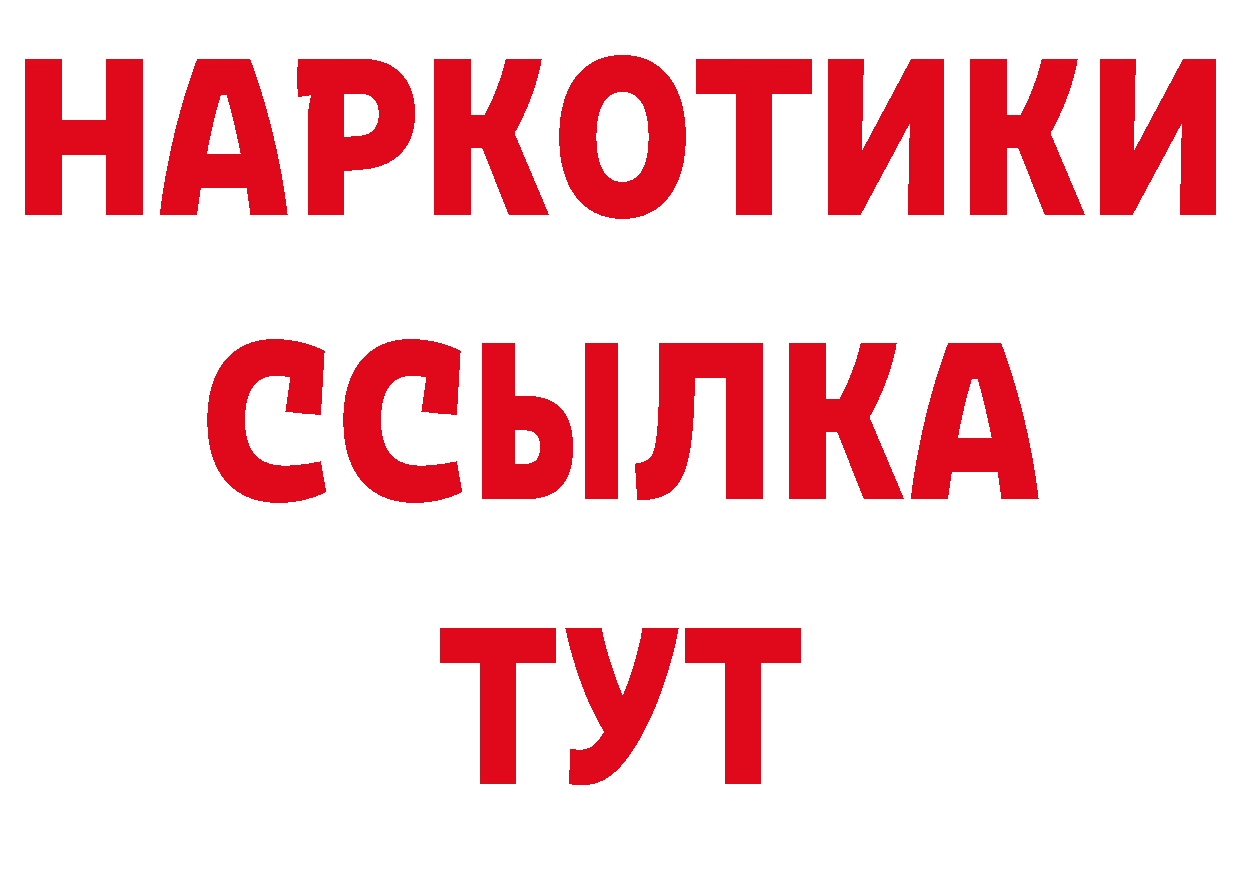 НАРКОТИКИ ССЫЛКА ТУТ